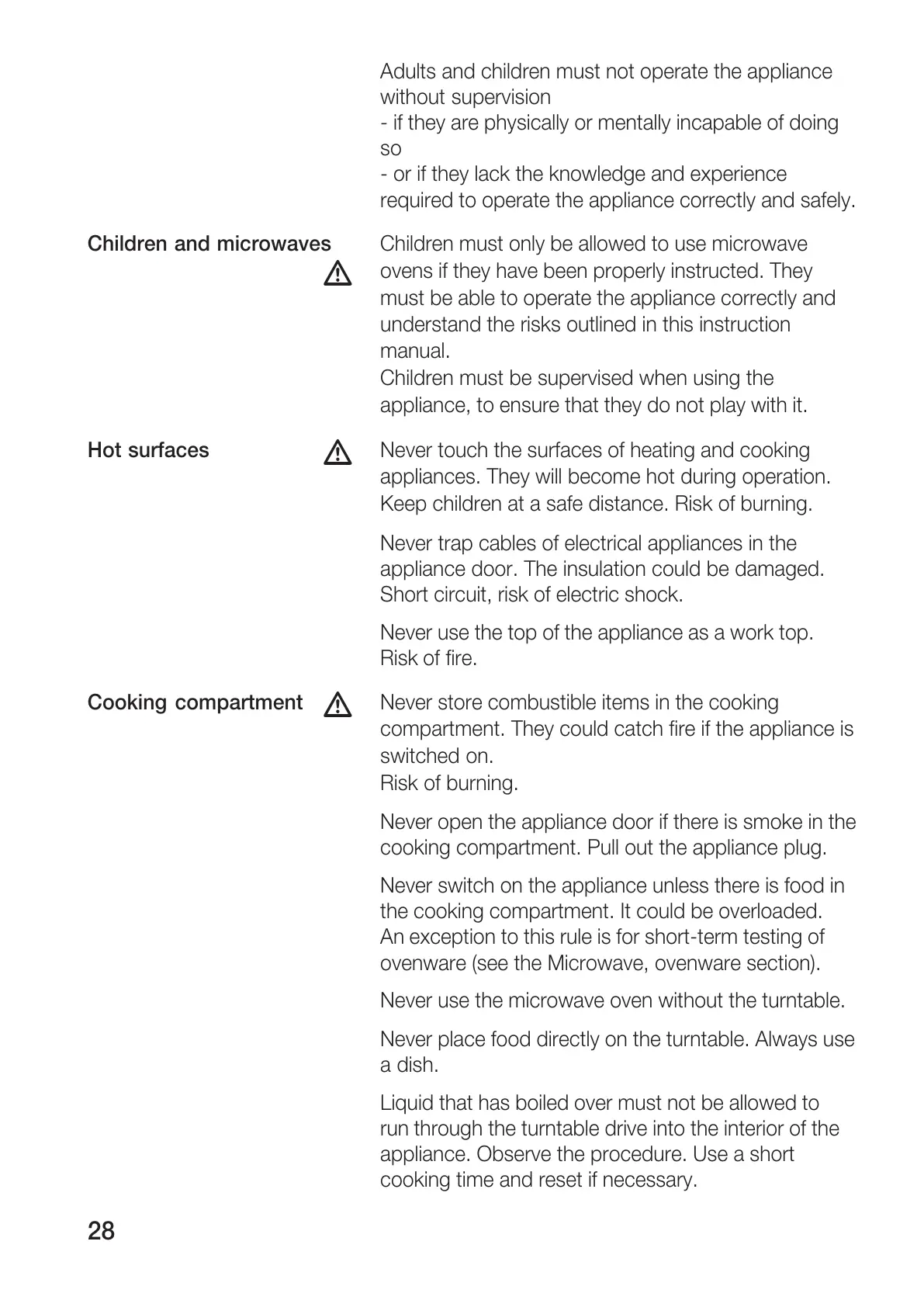 Adults and children must not operate the appliance without supervision
- if they are physically or mentally incapable of doing so
- or if they lack the knowledge and experience required to operate the appliance correctly and safely.

Children and microwaves

Children must only be allowed to use microwave ovens if they have been properly instructed. They must be able to operate the appliance correctly and understand the risks outlined in this instruction manual.
Children must be supervised when using the appliance, to ensure that they do not play with it.

Hot surfaces

Never touch the surfaces of heating and cooking appliances. They will become hot during operation. Keep children at a safe distance. Risk of burning.

Never trap cables of electrical appliances in the appliance door. The insulation could be damaged. Short circuit, risk of electric shock.

Never use the top of the appliance as a work top. Risk of fire.

Cooking compartment

Never store combustible items in the cooking compartment. They could catch fire if the appliance is switched on.
Risk of burning.

Never open the appliance door if there is smoke in the cooking compartment. Pull out the appliance plug.

Never switch on the appliance unless there is food in the cooking compartment. It could be overloaded. An exception to this rule is for short-term testing of ovenware (see the Microwave, ovenware section).

Never use the microwave oven without the turntable.

Never place food directly on the turntable. Always use a dish.

Liquid that has boiled over must not be allowed to run through the turntable drive into the interior of the appliance. Observe the procedure. Use a short cooking time and reset if necessary.

28